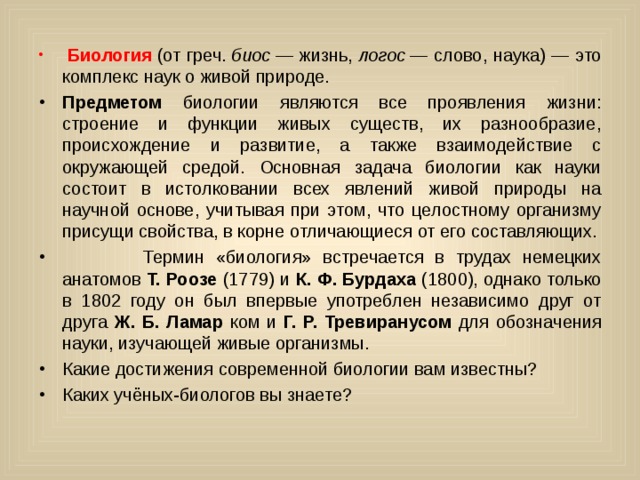 • Биология (от греч. биос — жизнь, логос — слово, наука) — это комплекс наук о живой природе.

• Предметом биологии являются все проявления жизни: строение и функции живых существ, их разнообразие, происхождение и развитие, а также взаимодействие с окружающей средой. Основная задача биологии как науки состоит в истолковании всех явлений живой природы на научной основе, учитывая при этом, что целостному организму присущи свойства, в корне отличающиеся от его составляющих.

• Термин «биология» встречается в трудах немецких анатомов Т. Роозе (1779) и К. Ф. Бурдаха (1800), однако только в 1802 году он был впервые употреблен независимо друг от друга Ж. Б. Ламар ком и Г. Р. Тревиранусом для обозначения науки, изучающей живые организмы.

• Какие достижения современной биологии вам известны?

• Каких учёных-биологов вы знаете?